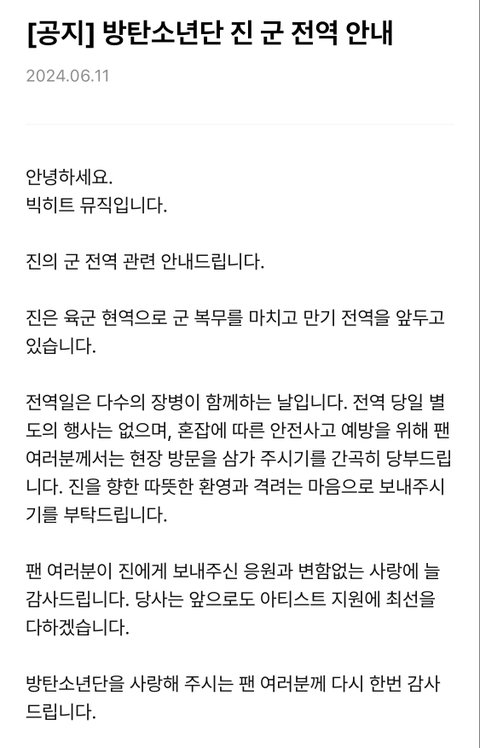 [공지] 방탄소년단 진 군 전역 안내

2024.06.11

안녕하세요.
빅히트 뮤직입니다.

진의 군 전역 관련 안내드립니다.

진은 육군 현역으로 군 복무를 마치고 만기 전역을 앞두고 있습니다.

전역일은 다수의 장병이 함께하는 날입니다. 전역 당일 별도의 행사는 없으며, 혼잡에 따른 안전사고 예방을 위해 팬 여러분께서는 현장 방문을 삼가 주시기를 간곡히 당부드립니다. 진을 향한 따뜻한 환영과 격려는 마음으로 보내주시기를 부탁드립니다.

팬 여러분이 진에게 보내주신 응원과 변함없는 사랑에 늘 감사드립니다. 당사는 앞으로도 아티스트 지원에 최선을 다하겠습니다.

방탄소년단을 사랑해 주시는 팬 여러분께 다시 한번 감사드립니다.